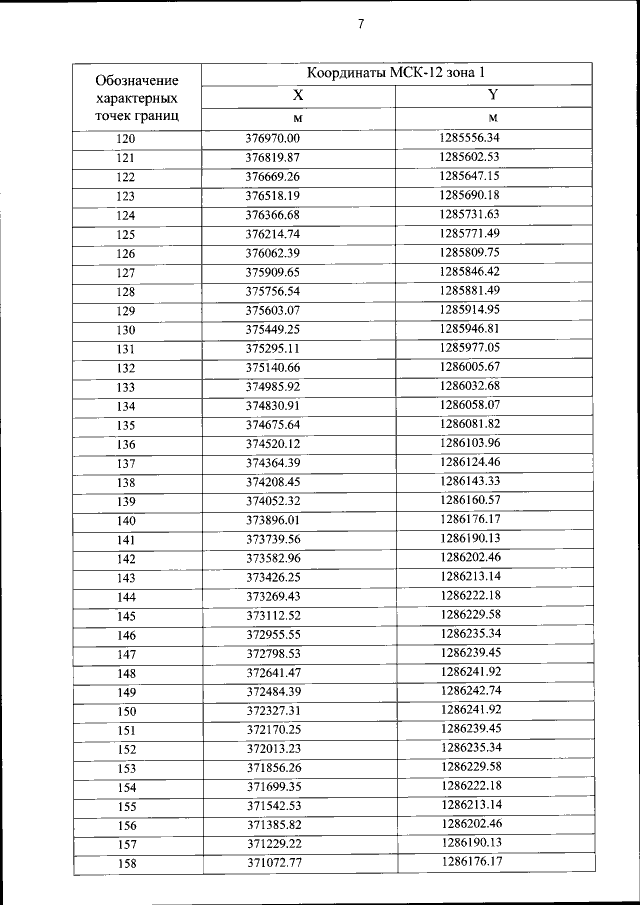 7

| Обозначение характерных точек границ | Координаты МСК-12 зона 1 | |
|---|---|---|
| | X | Y |
| | м | м |
| 120 | 376970.00 | 1285556.34 |
| 121 | 376819.87 | 1285602.53 |
| 122 | 376669.26 | 1285647.15 |
| 123 | 376518.19 | 1285690.18 |
| 124 | 376366.68 | 1285731.63 |
| 125 | 376214.74 | 1285771.49 |
| 126 | 376062.39 | 1285809.75 |
| 127 | 375909.65 | 1285846.42 |
| 128 | 375756.54 | 1285881.49 |
| 129 | 375603.07 | 1285914.95 |
| 130 | 375449.25 | 1285946.81 |
| 131 | 375295.11 | 1285977.05 |
| 132 | 375140.66 | 1286005.67 |
| 133 | 374985.92 | 1286032.68 |
| 134 | 374830.91 | 1286058.07 |
| 135 | 374675.64 | 1286081.82 |
| 136 | 374520.12 | 1286103.96 |
| 137 | 374364.39 | 1286124.46 |
| 138 | 374208.45 | 1286143.33 |
| 139 | 374052.32 | 1286160.57 |
| 140 | 373896.01 | 1286176.17 |
| 141 | 373739.56 | 1286190.13 |
| 142 | 373582.96 | 1286202.46 |
| 143 | 373426.25 | 1286213.14 |
| 144 | 373269.43 | 1286222.18 |
| 145 | 373112.52 | 1286229.58 |
| 146 | 372955.55 | 1286235.34 |
| 147 | 372798.53 | 1286239.45 |
| 148 | 372641.47 | 1286241.92 |
| 149 | 372484.39 | 1286242.74 |
| 150 | 372327.31 | 1286241.92 |
| 151 | 372170.25 | 1286239.45 |
| 152 | 372013.23 | 1286235.34 |
| 153 | 371856.26 | 1286229.58 |
| 154 | 371699.35 | 1286222.18 |
| 155 | 371542.53 | 1286213.14 |
| 156 | 371385.82 | 1286202.46 |
| 157 | 371229.22 | 1286190.13 |
| 158 | 371072.77 | 1286176.17 |